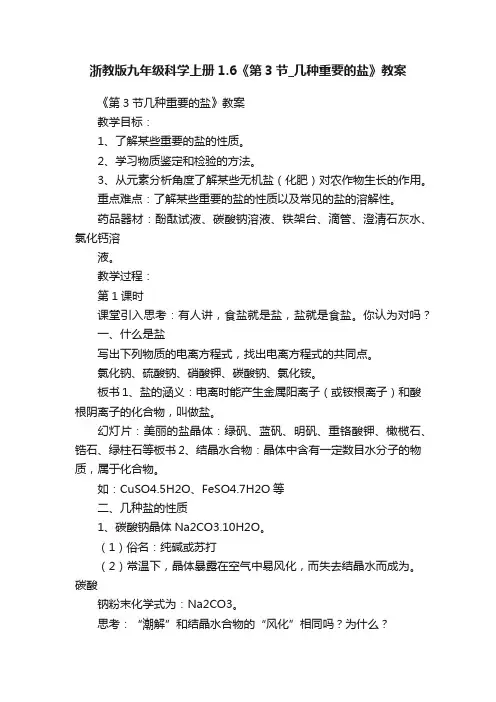 浙教版九年级科学上册 1.6《第 3 节_几种重要的盐》教案

《第 3 节几种重要的盐》教案

教学目标：

1、了解某些重要的盐的性质。

2、学习物质鉴定和检验的方法。

3、从元素分析角度了解某些无机盐（化肥）对农作物生长的作用。

重点难点：了解某些重要的盐的性质以及常见的盐的溶解性。

药品器材：酚酞试液、碳酸钠溶液、铁架台、滴管、澄清石灰水、氯化钙溶

液。

教学过程：

第 1 课时

课堂引入思考：有人讲，食盐就是盐，盐就是食盐。你认为对吗？

一、什么是盐

写出下列物质的电离方程式，找出电离方程式的共同点。

氯化钠、硫酸钠、硝酸钾、碳酸钠、氯化铵。

板书 1、盐的涵义：电离时能产生金属阳离子（或铵根离子）和酸根阴离子的化合物，叫做盐。

幻灯片：美丽的盐晶体：绿矾、蓝矾、明矾、重铬酸钾、橄榄石、锆石、绿柱石等板书 2、结晶水合物：晶体中含有一定数目水分子的物质，属于化合物。

如：CuSO4.5H2O、FeSO4.7H2O 等

二、几种盐的性质

1、碳酸钠晶体 Na2CO3.10H2O。

（1）俗名：纯碱或苏打

（2）常温下，晶体暴露在空气中易风化，而失去结晶水而成为。碳酸

钠粉末化学式为：Na2CO3。

思考：“潮解”和结晶水合物的“风化”相同吗？为什么？